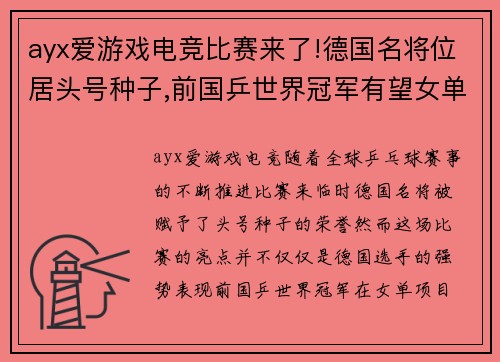 ayx爱游戏电竞比赛来了!德国名将位居头号种子,前国乒世界冠军有望女单

ayx爱游戏电竞随着全球乒乓球赛事的不断推进比赛来临时德国名将被赋予了头号种子的荣誉然而这场比赛的亮点并不仅仅是德国选手的强势表现前国乒世界冠军在女单项目